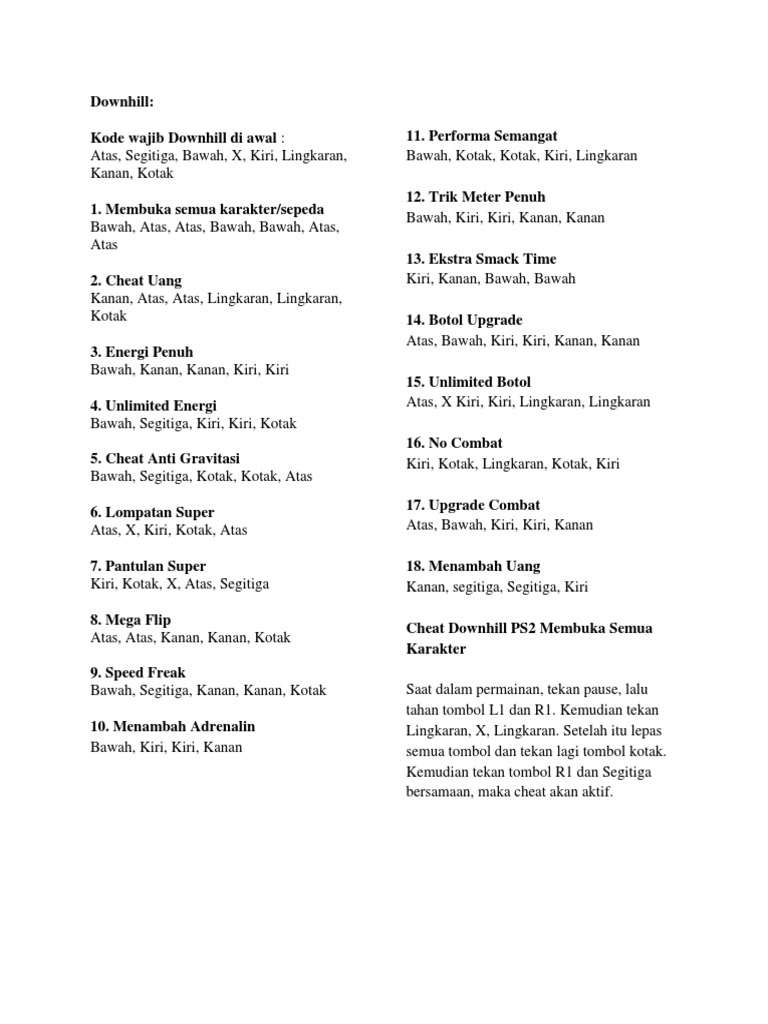 Downhill:

Kode wajib Downhill di awal :
Atas, Segitiga, Bawah, X, Kiri, Lingkaran, Kanan, Kotak

1. Membuka semua karakter/sepeda
Bawah, Atas, Atas, Bawah, Bawah, Atas, Atas

2. Cheat Uang
Kanan, Atas, Atas, Lingkaran, Lingkaran, Kotak

3. Energi Penuh
Bawah, Kanan, Kanan, Kiri, Kiri

4. Unlimited Energi
Bawah, Segitiga, Kiri, Kiri, Kotak

5. Cheat Anti Gravitasi
Bawah, Segitiga, Kotak, Kotak, Atas

6. Lompatan Super
Atas, X, Kiri, Kotak, Atas

7. Pantulan Super
Kiri, Kotak, X, Atas, Segitiga

8. Mega Flip
Atas, Atas, Kanan, Kanan, Kotak

9. Speed Freak
Bawah, Segitiga, Kanan, Kanan, Kotak

10. Menambah Adrenalin
Bawah, Kiri, Kiri, Kanan

11. Performa Semangat
Bawah, Kotak, Kotak, Kiri, Lingkaran

12. Trik Meter Penuh
Bawah, Kiri, Kiri, Kanan, Kanan

13. Ekstra Smack Time
Kiri, Kanan, Bawah, Bawah

14. Botol Upgrade
Atas, Bawah, Kiri, Kiri, Kanan, Kanan

15. Unlimited Botol
Atas, X Kiri, Kiri, Lingkaran, Lingkaran

16. No Combat
Kiri, Kotak, Lingkaran, Kotak, Kiri

17. Upgrade Combat
Atas, Bawah, Kiri, Kiri, Kanan

18. Menambah Uang
Kanan, segitiga, Segitiga, Kiri

Cheat Downhill PS2 Membuka Semua Karakter

Saat dalam permainan, tekan pause, lalu tahan tombol L1 dan R1. Kemudian tekan Lingkaran, X, Lingkaran. Setelah itu lepas semua tombol dan tekan lagi tombol kotak. Kemudian tekan tombol R1 dan Segitiga bersamaan, maka cheat akan aktif.